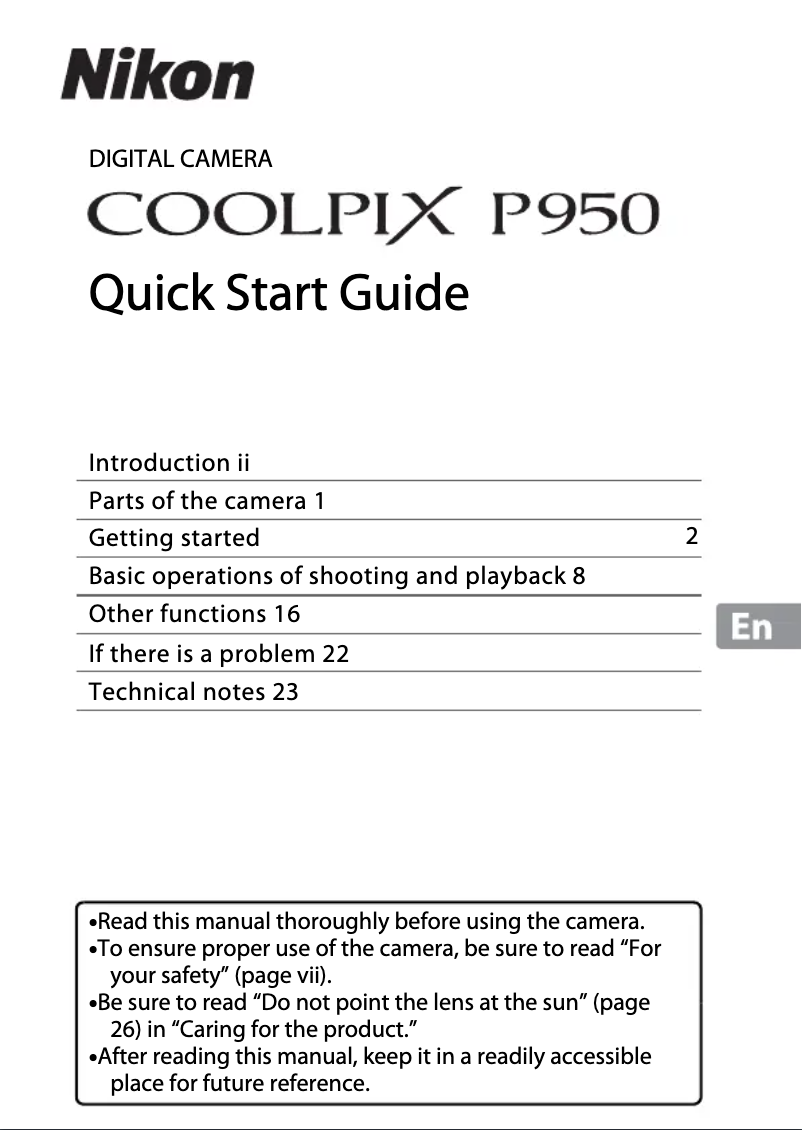 Nikon

DIGITAL CAMERA

COOLPIX P950

Quick Start Guide

Introduction ii
Parts of the camera 1
Getting started 2
Basic operations of shooting and playback 8
Other functions 16
If there is a problem 22
Technical notes 23

En

•Read this manual thoroughly before using the camera.
•To ensure proper use of the camera, be sure to read “For your safety” (page vii).
•Be sure to read “Do not point the lens at the sun” (page 26) in “Caring for the product.”
•After reading this manual, keep it in a readily accessible place for future reference.